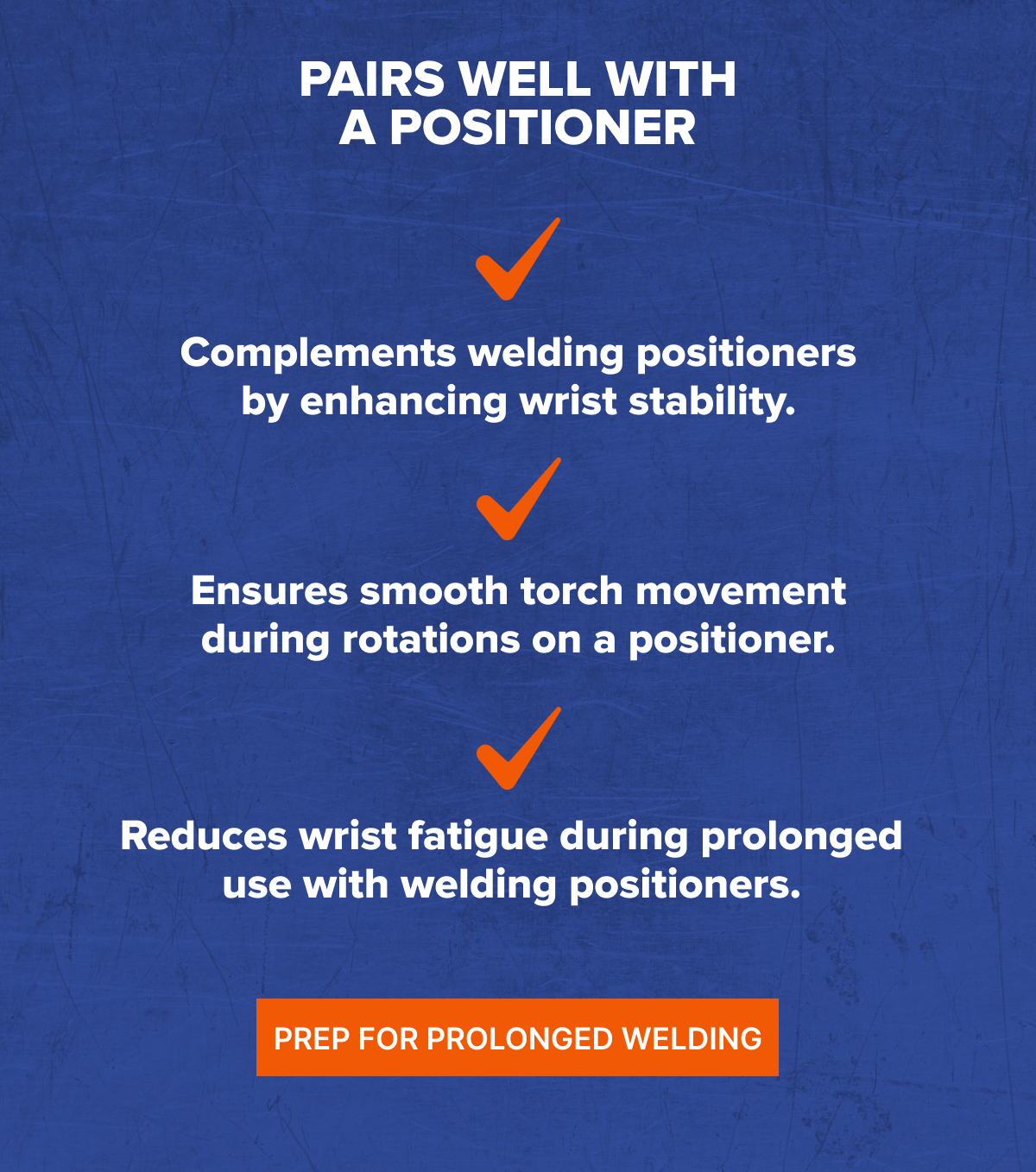 PAIRS WELL WITH A POSITIONER

Complements welding positioners by enhancing wrist stability.

Ensures smooth torch movement during rotations on a positioner.

Reduces wrist fatigue during prolonged use with welding positioners.

PREP FOR PROLONGED WELDING